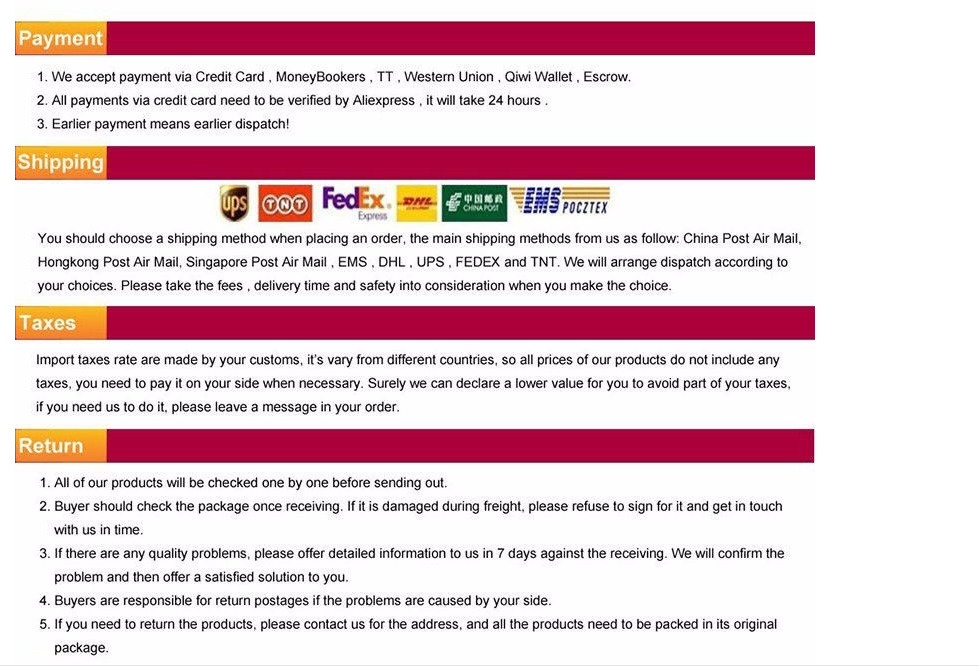 Payment

1. We accept payment via Credit Card , MoneyBookers , TT , Western Union , Qiwi Wallet , Escrow.
2. All payments via credit card need to be verified by Aliexpress , it will take 24 hours .
3. Earlier payment means earlier dispatch!

Shipping

ups TNT FedEx Express DHL 中国邮政 CHINA POST EMS POCZTEX

You should choose a shipping method when placing an order, the main shipping methods from us as follow: China Post Air Mail, Hongkong Post Air Mail, Singapore Post Air Mail , EMS , DHL , UPS , FEDEX and TNT. We will arrange dispatch according to your choices. Please take the fees , delivery time and safety into consideration when you make the choice.

Taxes

Import taxes rate are made by your customs, it's vary from different countries, so all prices of our products do not include any taxes, you need to pay it on your side when necessary. Surely we can declare a lower value for you to avoid part of your taxes, if you need us to do it, please leave a message in your order.

Return

1. All of our products will be checked one by one before sending out.
2. Buyer should check the package once receiving. If it is damaged during freight, please refuse to sign for it and get in touch with us in time.
3. If there are any quality problems, please offer detailed information to us in 7 days against the receiving. We will confirm the problem and then offer a satisfied solution to you.
4. Buyers are responsible for return postages if the problems are caused by your side.
5. If you need to return the products, please contact us for the address, and all the products need to be packed in its original package.